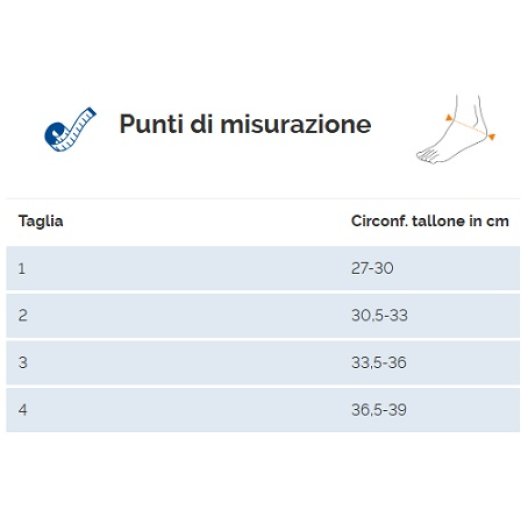 Punti di misurazione

| Taglia | Circonf. tallone in cm |
|---|---|
| 1 | 27-30 |
| 2 | 30,5-33 |
| 3 | 33,5-36 |
| 4 | 36,5-39 |